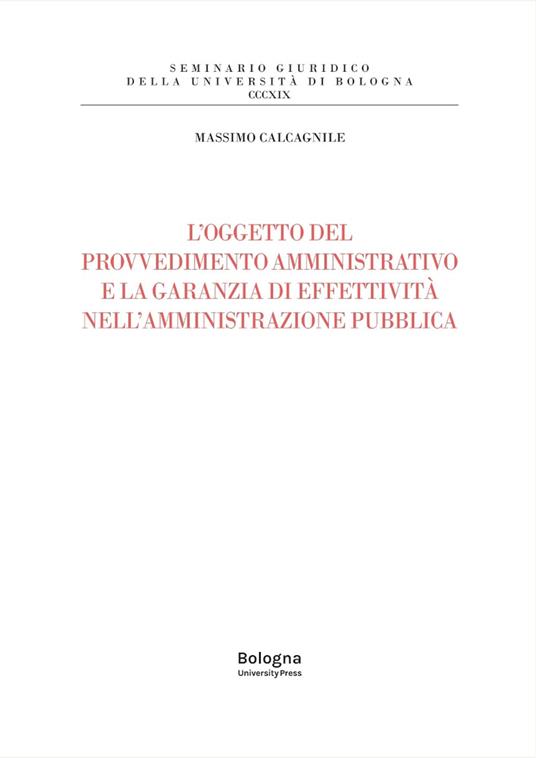 SEMINARIO GIURIDICO
DELLA UNIVERSITÀ DI BOLOGNA
CCCXIX

MASSIMO CALCAGNILE

L'OGGETTO DEL PROVVEDIMENTO AMMINISTRATIVO E LA GARANZIA DI EFFETTIVITÀ NELL'AMMINISTRAZIONE PUBBLICA

Bologna
University Press